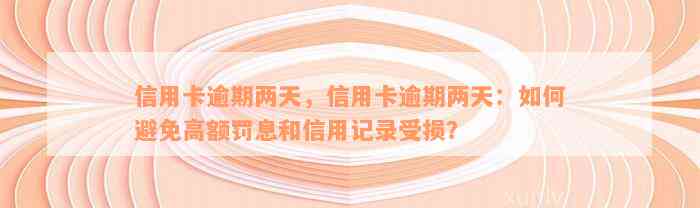 信用卡逾期两天，信用卡逾期两天：如何避免高额罚息和信用记录受损？